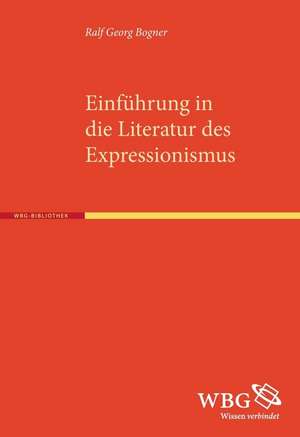 Ralf Georg Bogner

Einführung in die Literatur des Expressionismus

WBG-BIBLIOTHEK

WBG

Wissen verbindet